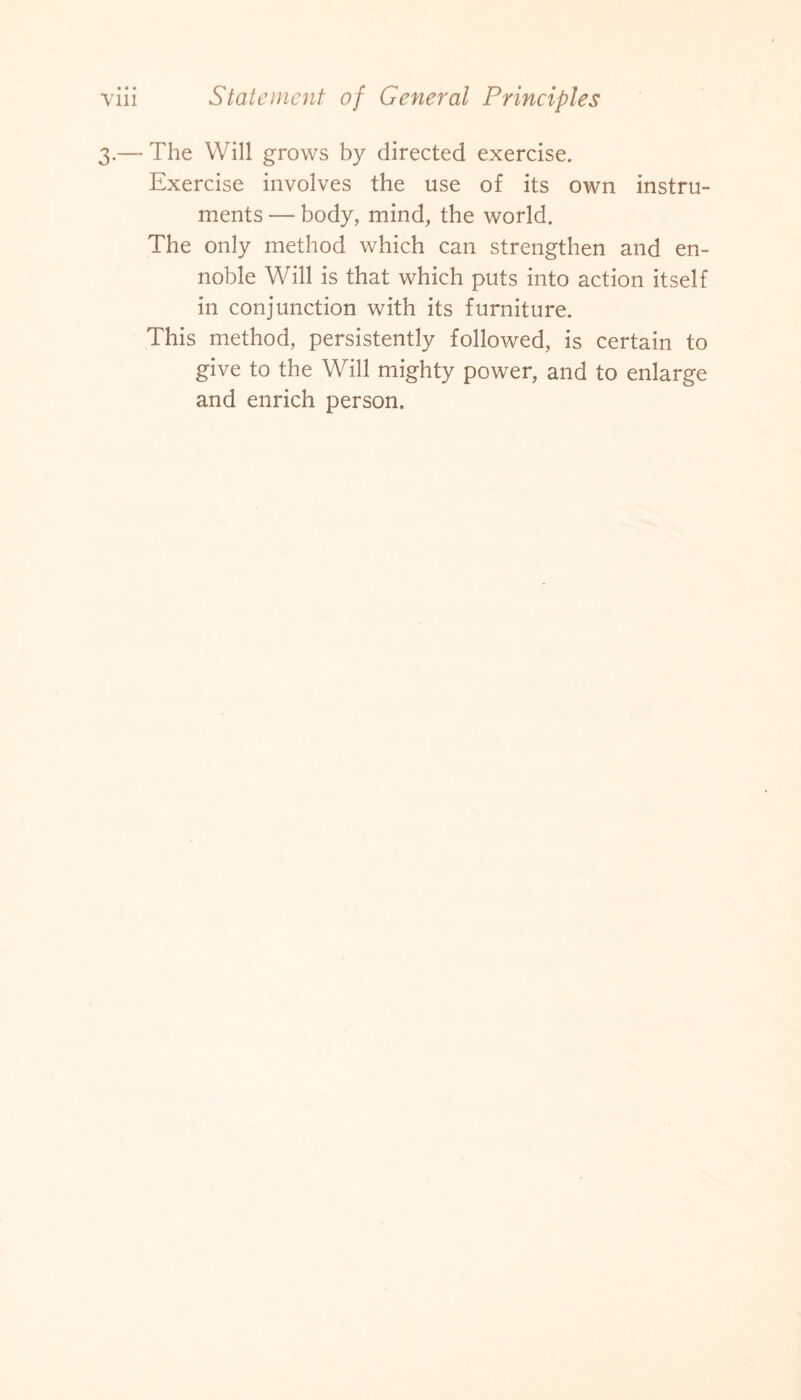 viii Statement of General Principles

3.— The Will grows by directed exercise.

Exercise involves the use of its own instruments — body, mind, the world.

The only method which can strengthen and ennoble Will is that which puts into action itself in conjunction with its furniture.

This method, persistently followed, is certain to give to the Will mighty power, and to enlarge and enrich person.